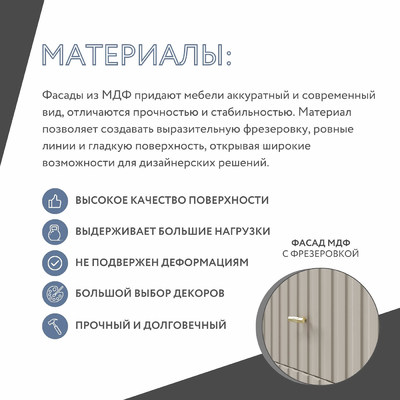 МАТЕРИАЛЫ:

Фасады из МДФ придают мебели аккуратный и современный вид, отличаются прочностью и стабильностью. Материал позволяет создавать выразительную фрезеровку, ровные линии и гладкую поверхность, открывая широкие возможности для дизайнерских решений.

ВЫСОКОЕ КАЧЕСТВО ПОВЕРХНОСТИ

ВЫДЕРЖИВАЕТ БОЛЬШИЕ НАГРУЗКИ

НЕ ПОДВЕРЖЕН ДЕФОРМАЦИЯМ

БОЛЬШОЙ ВЫБОР ДЕКОРОВ

ПРОЧНЫЙ И ДОЛГОВЕЧНЫЙ

ФАСАД МДФ
С ФРЕЗЕРОВКОЙ